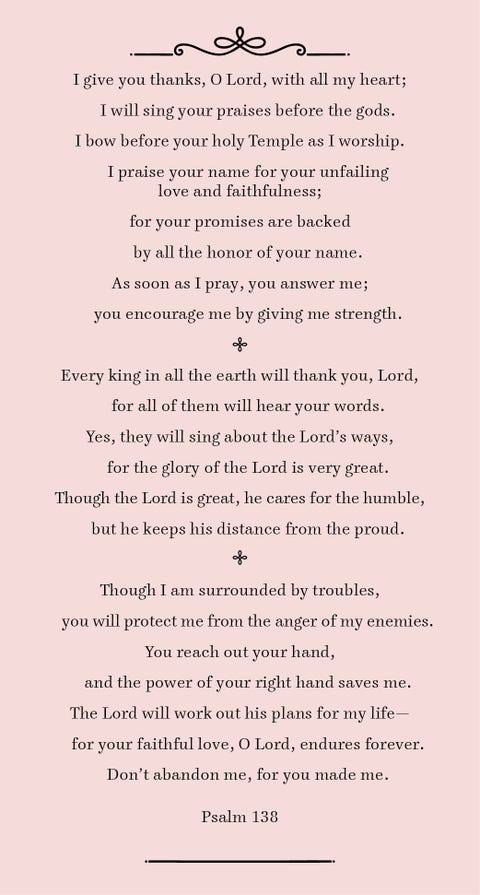 I give you thanks, O Lord, with all my heart;
I will sing your praises before the gods.
I bow before your holy Temple as I worship.
I praise your name for your unfailing love and faithfulness;
for your promises are backed
by all the honor of your name.
As soon as I pray, you answer me;
you encourage me by giving me strength.

Every king in all the earth will thank you, Lord,
for all of them will hear your words.
Yes, they will sing about the Lord's ways,
for the glory of the Lord is very great.
Though the Lord is great, he cares for the humble,
but he keeps his distance from the proud.

Though I am surrounded by troubles,
you will protect me from the anger of my enemies.
You reach out your hand,
and the power of your right hand saves me.
The Lord will work out his plans for my life—
for your faithful love, O Lord, endures forever.
Don't abandon me, for you made me.

Psalm 138